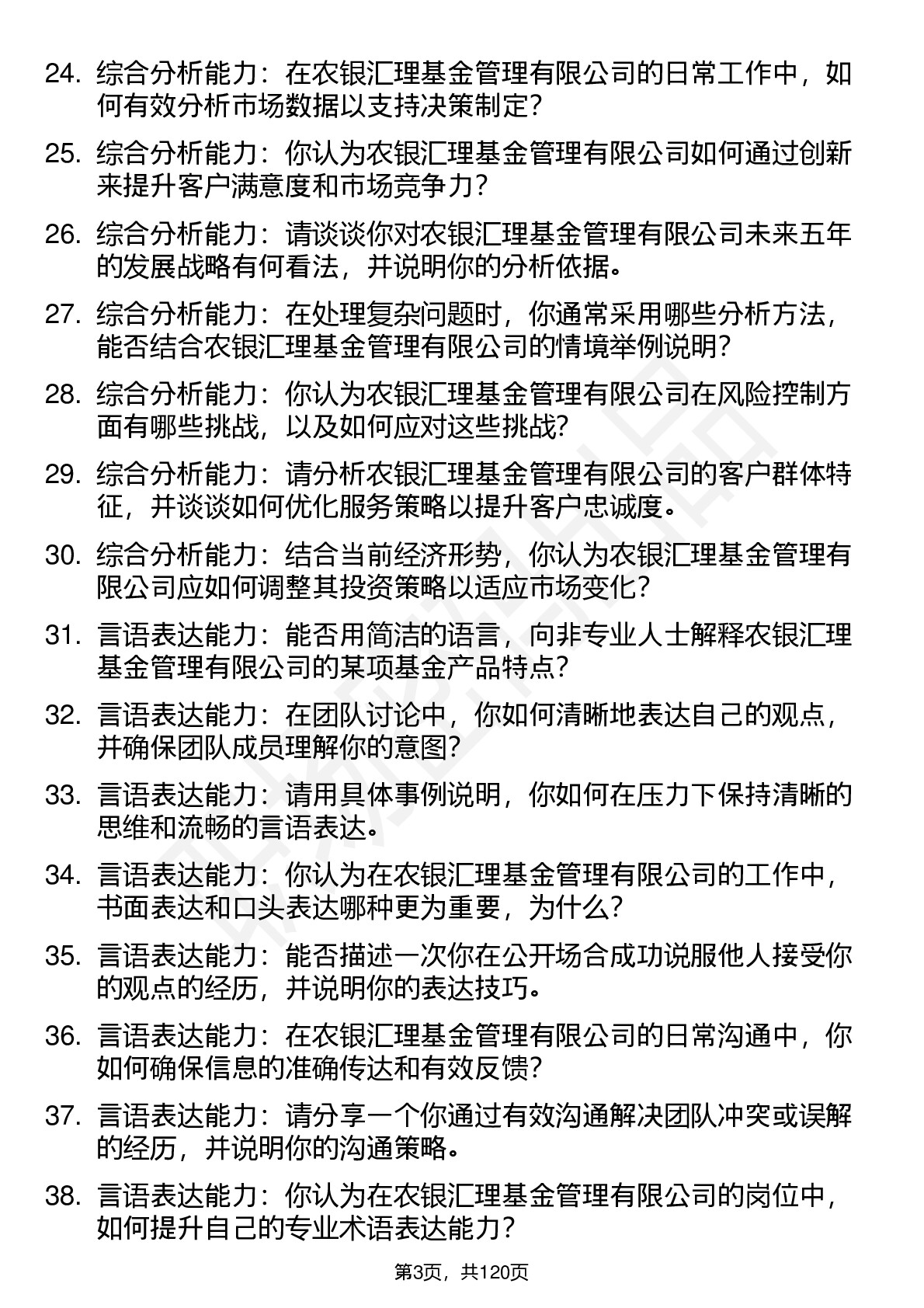 24. 综合分析能力：在农银汇理基金管理有限公司的日常工作中，如何有效分析市场数据以支持决策制定？

25. 综合分析能力：你认为农银汇理基金管理有限公司如何通过创新来提升客户满意度和市场竞争力？

26. 综合分析能力：请谈谈你对农银汇理基金管理有限公司未来五年的发展战略有何看法，并说明你的分析依据。

27. 综合分析能力：在处理复杂问题时，你通常采用哪些分析方法，能否结合农银汇理基金管理有限公司的情境举例说明？

28. 综合分析能力：你认为农银汇理基金管理有限公司在风险控制方面有哪些挑战，以及如何应对这些挑战？

29. 综合分析能力：请分析农银汇理基金管理有限公司的客户群体特征，并谈谈如何优化服务策略以提升客户忠诚度。

30. 综合分析能力：结合当前经济形势，你认为农银汇理基金管理有限公司应如何调整其投资策略以适应市场变化？

31. 言语表达能力：能否用简洁的语言，向非专业人士解释农银汇理基金管理有限公司的某项基金产品特点？

32. 言语表达能力：在团队讨论中，你如何清晰地表达自己的观点，并确保团队成员理解你的意图？

33. 言语表达能力：请用具体事例说明，你如何在压力下保持清晰的思维和流畅的言语表达。

34. 言语表达能力：你认为在农银汇理基金管理有限公司的工作中，书面表达和口头表达哪种更为重要，为什么？

35. 言语表达能力：能否描述一次你在公开场合成功说服他人接受你的观点的经历，并说明你的表达技巧。

36. 言语表达能力：在农银汇理基金管理有限公司的日常沟通中，你如何确保信息的准确传达和有效反馈？

37. 言语表达能力：请分享一个你通过有效沟通解决团队冲突或误解的经历，并说明你的沟通策略。

38. 言语表达能力：你认为在农银汇理基金管理有限公司的岗位中，如何提升自己的专业术语表达能力？

第3页，共120页